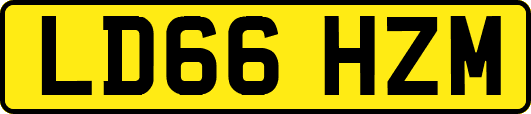 LD66 HZM